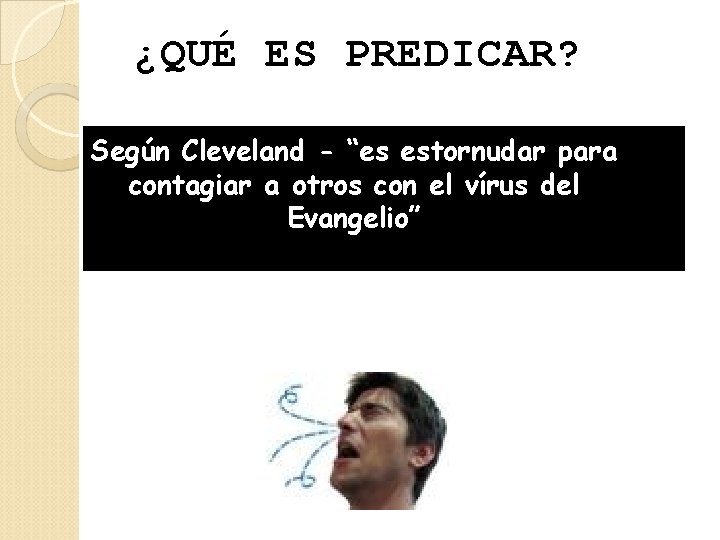 ¿QUÉ ES PREDICAR?

Según Cleveland – “es estornudar para contagiar a otros con el vírus del Evangelio”